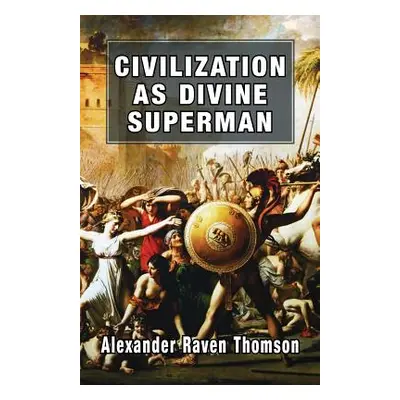 CIVILIZATION AS DIVINE SUPERMAN

Alexander Raven Thomson